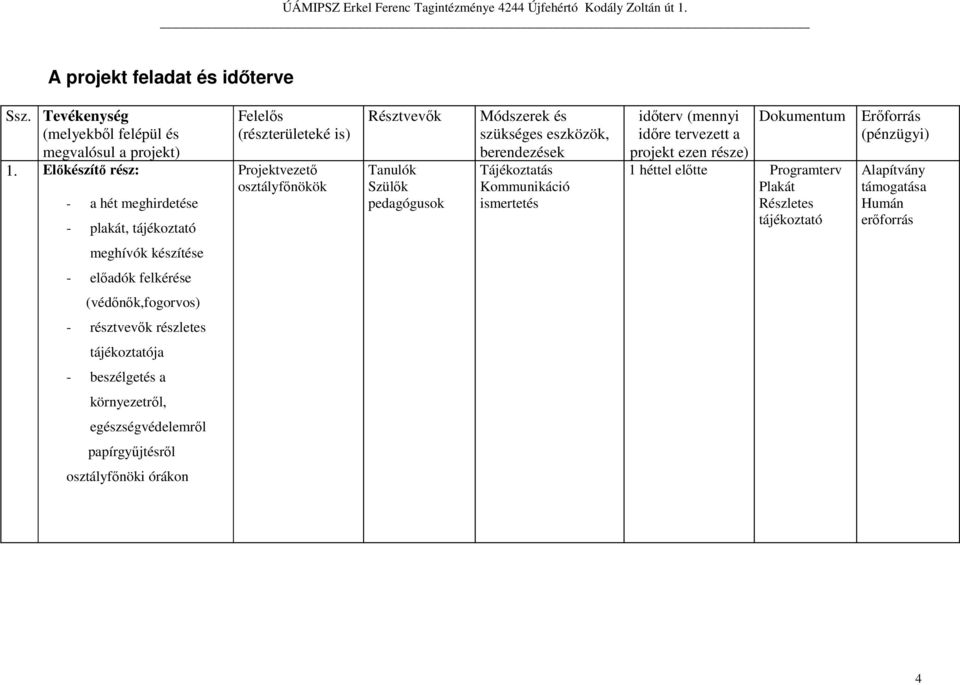 ÚÁMIPSZ Erkel Ferenc Tagintézménye 4244 Újfehértó Kodály Zoltán út 1.

A projekt feladat és időterve

| Ssz. | Tevékenység (melyekből felépül és megvalósul a projekt) | Felelős (részterületeké is) | Résztvevők | Módszerek és szükséges eszközök, berendezések | időterv (mennyi időre tervezett a projekt ezen része) | Dokumentum | Erőforrás (pénzügyi) |
|---|---|---|---|---|---|---|---|
| 1. | Előkészítő rész: - a hét meghirdetése - plakát, tájékoztató meghívók készítése - előadók felkérése (védőnők,fogorvos) - résztvevők részletes tájékoztatója - beszélgetés a környezetről, egészségvédelemről papírgyűjtésről osztályfőnöki órákon | Projektvezető osztályfőnökök | Tanulók Szülők pedagógusok | Tájékoztatás Kommunikáció ismertetés | 1 héttel előtte | Programterv Plakát Részletes tájékoztató | Alapítvány támogatása Humán erőforrás |

4